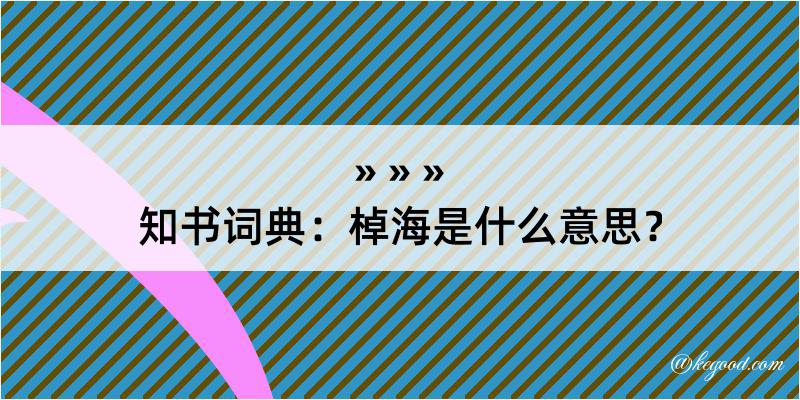 » » »
知书词典：棹海是什么意思？

@kegood.com